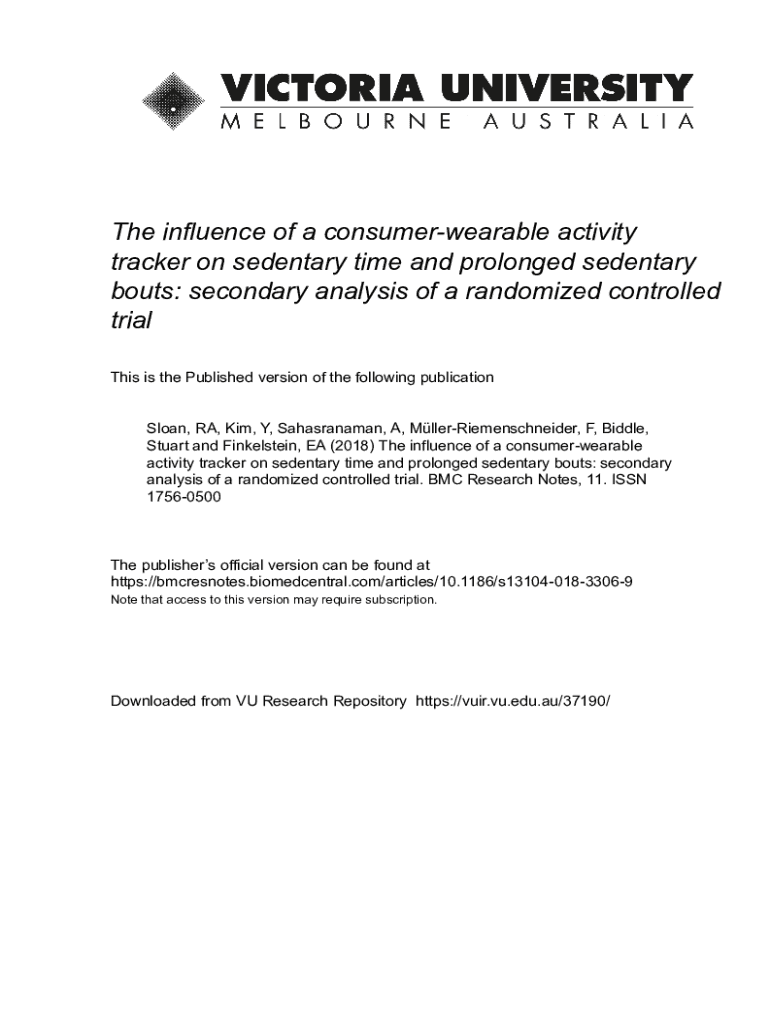 VICTORIA UNIVERSITY
MELBOURNE AUSTRALIA

The influence of a consumer-wearable activity tracker on sedentary time and prolonged sedentary bouts: secondary analysis of a randomized controlled trial

This is the Published version of the following publication

Sloan, RA, Kim, Y, Sahasranaman, A, Müller-Riemenschneider, F, Biddle, Stuart and Finkelstein, EA (2018) The influence of a consumer-wearable activity tracker on sedentary time and prolonged sedentary bouts: secondary analysis of a randomized controlled trial. BMC Research Notes, 11. ISSN 1756-0500

The publisher's official version can be found at https://bmcresnotes.biomedcentral.com/articles/10.1186/s13104-018-3306-9
Note that access to this version may require subscription.

Downloaded from VU Research Repository https://vuir.vu.edu.au/37190/